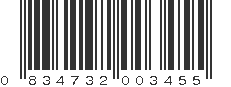 0 834732 003455